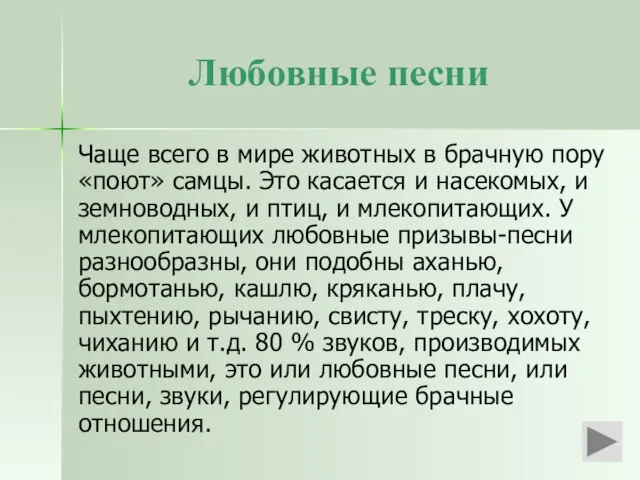 Любовные песни

Чаще всего в мире животных в брачную пору «поют» самцы. Это касается и насекомых, и земноводных, и птиц, и млекопитающих. У млекопитающих любовные призывы-песни разнообразны, они подобны аханью, бормотанью, кашлю, кряканью, плачу, пыхтению, рычанию, свисту, треску, хохоту, чиханию и т.д. 80 % звуков, производимых животными, это или любовные песни, или песни, звуки, регулирующие брачные отношения.